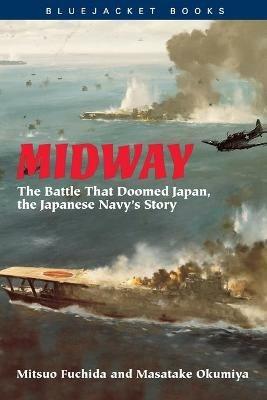 BLUEJACKET BOOKS

MIDWAY

The Battle That Doomed Japan, the Japanese Navy's Story

Mitsuo Fuchida and Masatake Okumiya